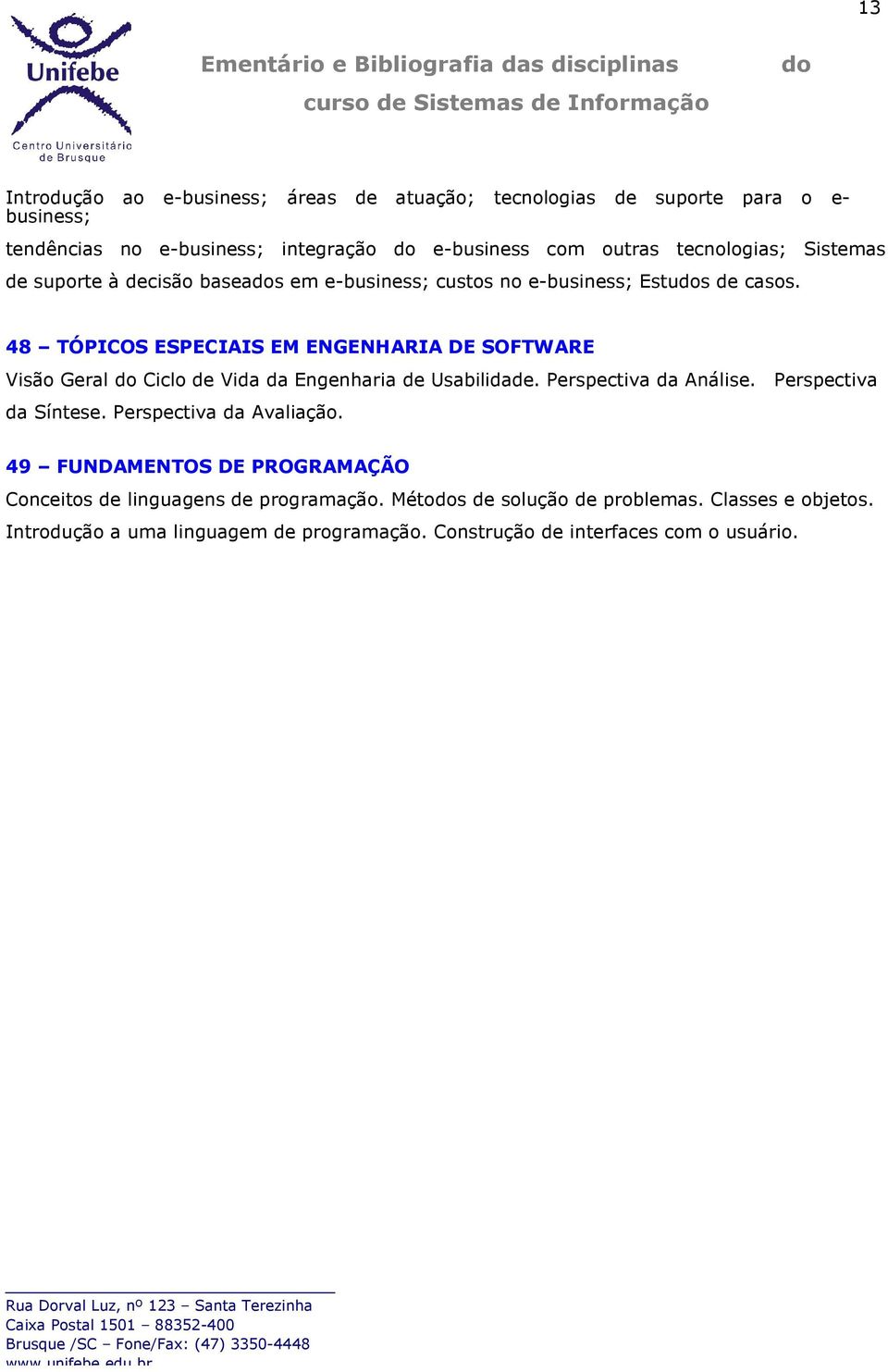 13

Unifebe
Centro Universitário de Brusque

Ementário e Bibliografia das disciplinas do curso de Sistemas de Informação

Introdução ao e-business; áreas de atuação; tecnologias de suporte para o e-business;
tendências no e-business; integração do e-business com outras tecnologias; Sistemas de suporte à decisão baseados em e-business; custos no e-business; Estudos de casos.

48 – TÓPICOS ESPECIAIS EM ENGENHARIA DE SOFTWARE
Visão Geral do Ciclo de Vida da Engenharia de Usabilidade. Perspectiva da Análise. Perspectiva da Síntese. Perspectiva da Avaliação.

49 – FUNDAMENTOS DE PROGRAMAÇÃO
Conceitos de linguagens de programação. Métodos de solução de problemas. Classes e objetos. Introdução a uma linguagem de programação. Construção de interfaces com o usuário.

Rua Dorval Luz, nº 123 – Santa Terezinha
Caixa Postal 1501 – 88352-400
Brusque /SC – Fone/Fax: (47) 3350-4448
www.unifebe.edu.br